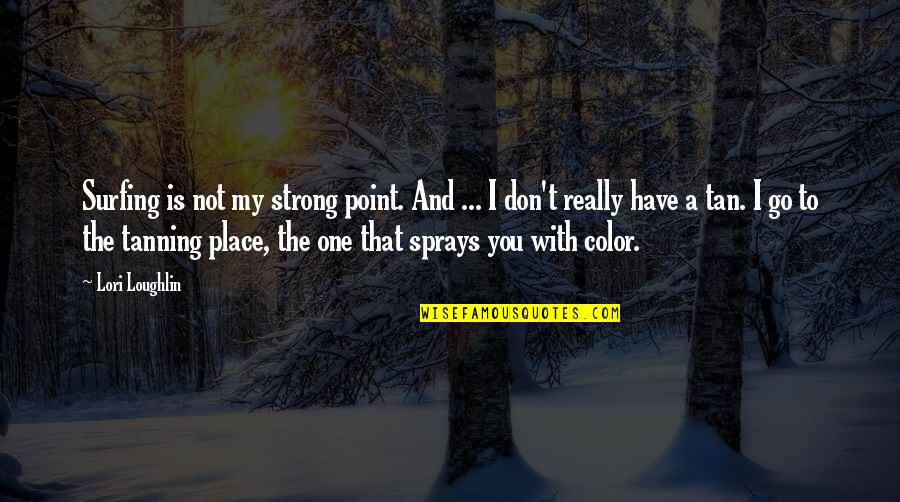 Surfing is not my strong point. And ... I don't really have a tan. I go to the tanning place, the one that sprays you with color.

~ Lori Loughlin

WISEFAMOUSQUOTES.COM